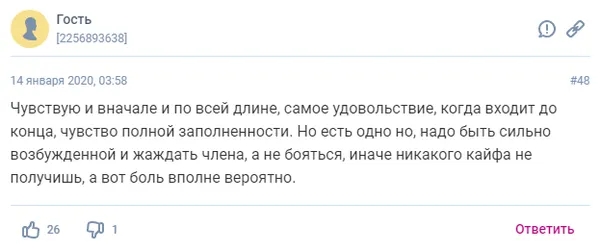 Гость
[2256893638]

14 января 2020, 03:58

#48

Чувствую и вначале и по всей длине, самое удовольствие, когда входит до конца, чувство полной заполненности. Но есть одно но, надо быть сильно возбужденной и жаждать члена, а не бояться, иначе никакого кайфа не получишь, а вот боль вполне вероятно.

26

1

Ответить